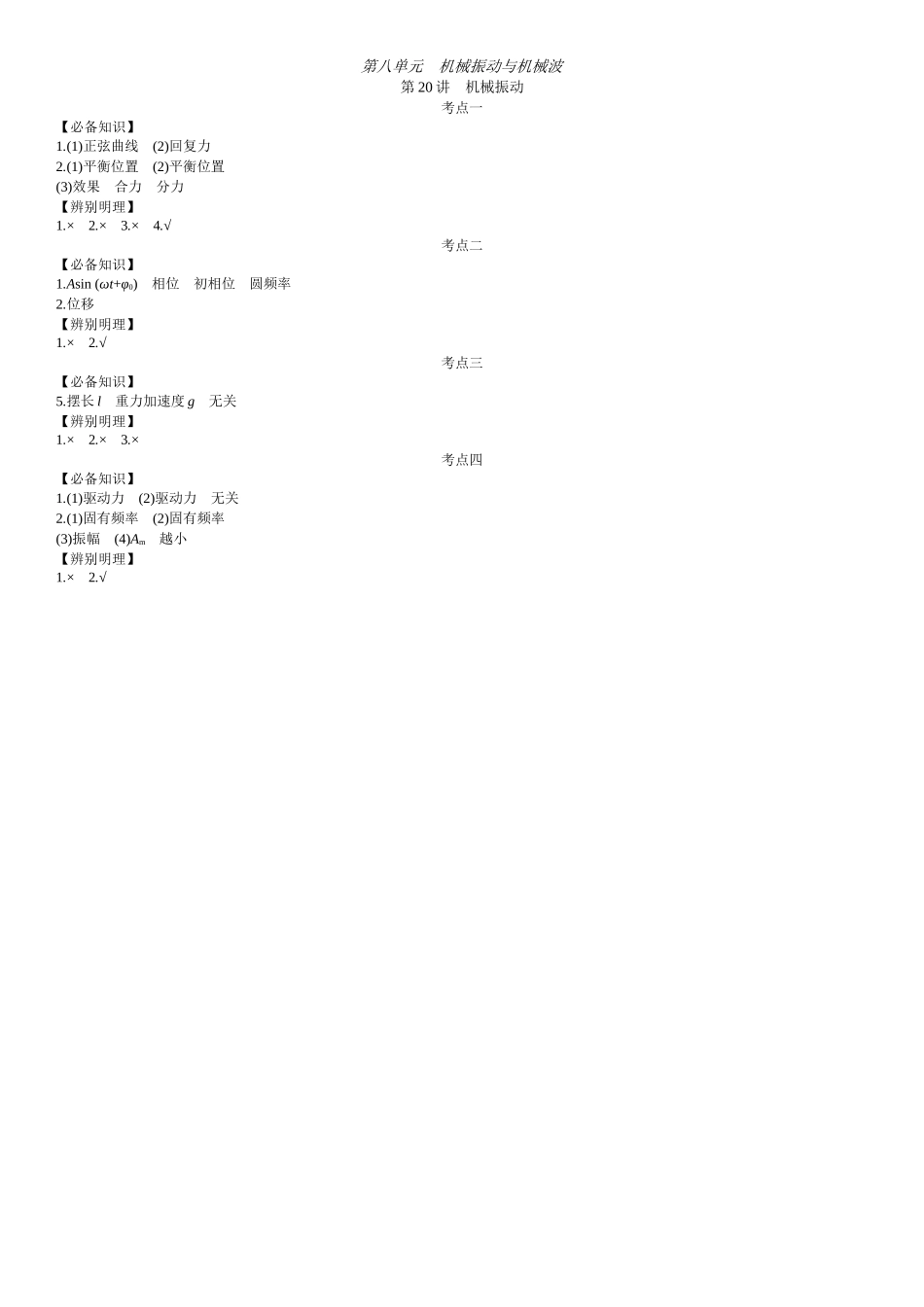 第八单元　机械振动与机械波
第 20 讲　机械振动
考点一
【必备知识】
1.(1)正弦曲线　(2)回复力
2.(1)平衡位置　(2)平衡位置
(3)效果　合力　分力
【辨别明理】
1.×　2.×　3.×　4.√
考点二
【必备知识】
1.$A\sin(\omega t+\varphi_0)$　相位　初相位　圆频率
2.位移
【辨别明理】
1.×　2.√
考点三
【必备知识】
5.摆长 $l$　重力加速度 $g$　无关
【辨别明理】
1.×　2.×　3.×
考点四
【必备知识】
1.(1)驱动力　(2)驱动力　无关
2.(1)固有频率　(2)固有频率
(3)振幅　(4)$A_m$　越小
【辨别明理】
1.×　2.√